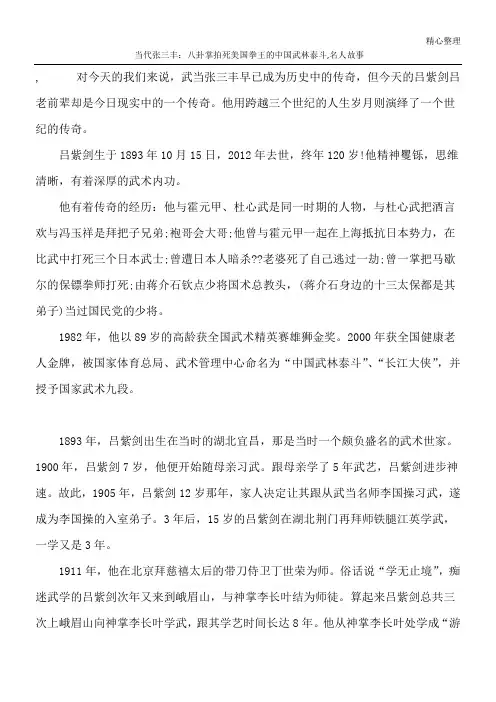 精心整理

当代张三丰：八卦掌拍死美国拳王的中国武林泰斗_名人故事

，　　对今天的我们来说，武当张三丰早已成为历史中的传奇，但今天的吕紫剑吕老前辈却是今日现实中的一个传奇。他用跨越三个世纪的人生岁月则演绎了一个世纪的传奇。

吕紫剑生于1893年10月15日，2012年去世，终年120岁!他精神矍铄，思维清晰，有着深厚的武术内功。

他有着传奇的经历：他与霍元甲、杜心武是同一时期的人物，与杜心武把酒言欢与冯玉祥是拜把子兄弟;袍哥会大哥;他曾与霍元甲一起在上海抵抗日本势力，在比武中打死三个日本武士;曾遭日本人暗杀??老婆死了自己逃过一劫;曾一掌把马歇尔的保镖拳师打死;由蒋介石钦点少将国术总教头，(蒋介石身边的十三太保都是其弟子)当过国民党的少将。

1982年，他以89岁的高龄获全国武术精英赛雄狮金奖。2000年获全国健康老人金牌，被国家体育总局、武术管理中心命名为“中国武林泰斗”、“长江大侠”，并授予国家武术九段。

1893年，吕紫剑出生在当时的湖北宜昌，那是当时一个颇负盛名的武术世家。1900年，吕紫剑7岁，他便开始随母亲习武。跟母亲学了5年武艺，吕紫剑进步神速。故此，1905年，吕紫剑12岁那年，家人决定让其跟从武当名师李国操习武，遂成为李国操的入室弟子。3年后，15岁的吕紫剑在湖北荆门再拜师铁腿江英学武，一学又是3年。

1911年，他在北京拜慈禧太后的带刀侍卫丁世荣为师。俗话说“学无止境”，痴迷武学的吕紫剑次年又来到峨眉山，与神掌李长叶结为师徒。算起来吕紫剑总共三次上峨眉山向神掌李长叶学武，跟其学艺时间长达8年。他从神掌李长叶处学成“游